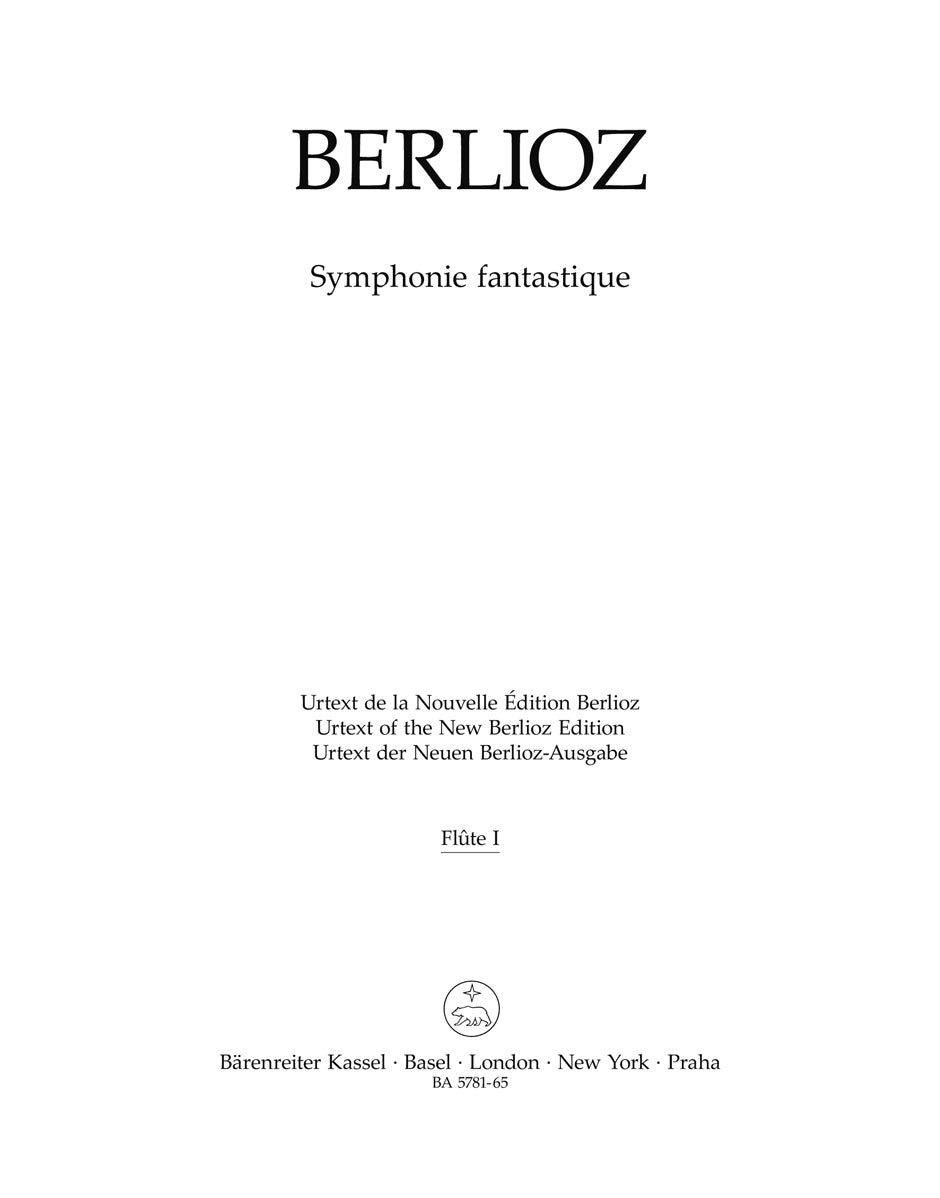 BERLIOZ

Symphonie fantastique

Urtext de la Nouvelle Édition Berlioz
Urtext of the New Berlioz Edition
Urtext der Neuen Berlioz-Ausgabe

Flûte I

Bärenreiter Kassel · Basel · London · New York · Praha
BA 5781-65